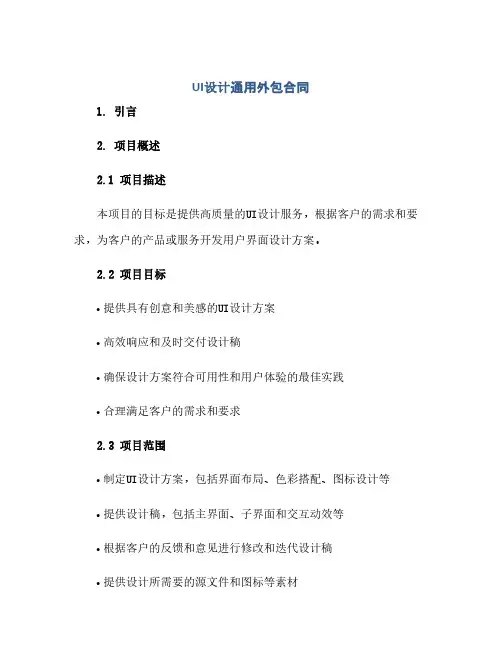 UI设计通用外包合同

1. 引言

2. 项目概述

2.1 项目描述

本项目的目标是提供高质量的UI设计服务，根据客户的需求和要求，为客户的产品或服务开发用户界面设计方案。

2.2 项目目标

• 提供具有创意和美感的UI设计方案

• 高效响应和及时交付设计稿

• 确保设计方案符合可用性和用户体验的最佳实践

• 合理满足客户的需求和要求

2.3 项目范围

• 制定UI设计方案，包括界面布局、色彩搭配、图标设计等

• 提供设计稿，包括主界面、子界面和交互动效等

• 根据客户的反馈和意见进行修改和迭代设计稿

• 提供设计所需要的源文件和图标等素材